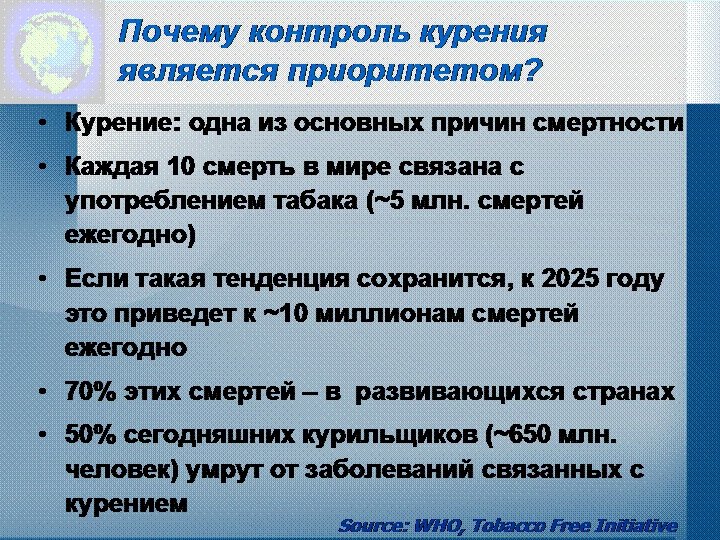 Почему контроль курения является приоритетом?

• Курение: одна из основных причин смертности

• Каждая 10 смерть в мире связана с употреблением табака (~5 млн. смертей ежегодно)

• Если такая тенденция сохранится, к 2025 году это приведет к ~10 миллионам смертей ежегодно

• 70% этих смертей – в развивающихся странах

• 50% сегодняшних курильщиков (~650 млн. человек) умрут от заболеваний связанных с курением

Source: WHO, Tobacco Free Initiative